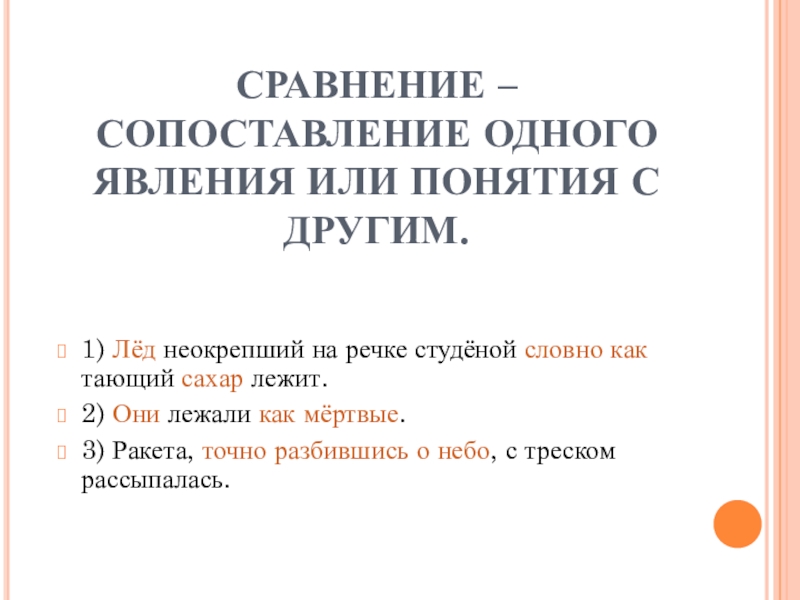 СРАВНЕНИЕ – СОПОСТАВЛЕНИЕ ОДНОГО ЯВЛЕНИЯ ИЛИ ПОНЯТИЯ С ДРУГИМ.

1) Лёд неокрепший на речке студёной словно как тающий сахар лежит.

2) Они лежали как мёртвые.

3) Ракета, точно разбившись о небо, с треском рассыпалась.